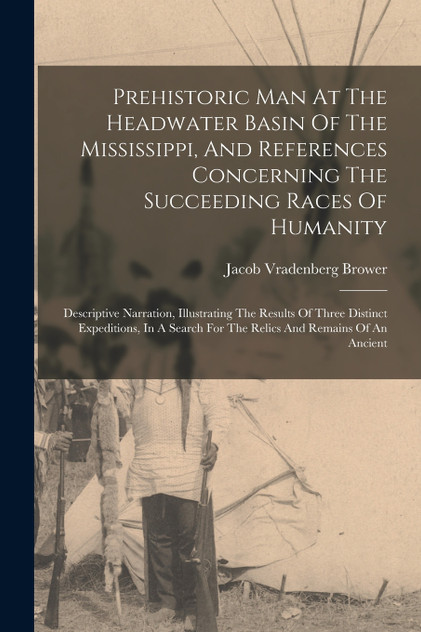 Prehistoric Man At The Headwater Basin Of The Mississippi, And References Concerning The Succeeding Races Of Humanity

Jacob Vradenberg Brower

Descriptive Narration, Illustrating The Results Of Three Distinct Expeditions, In A Search For The Relics And Remains Of An Ancient